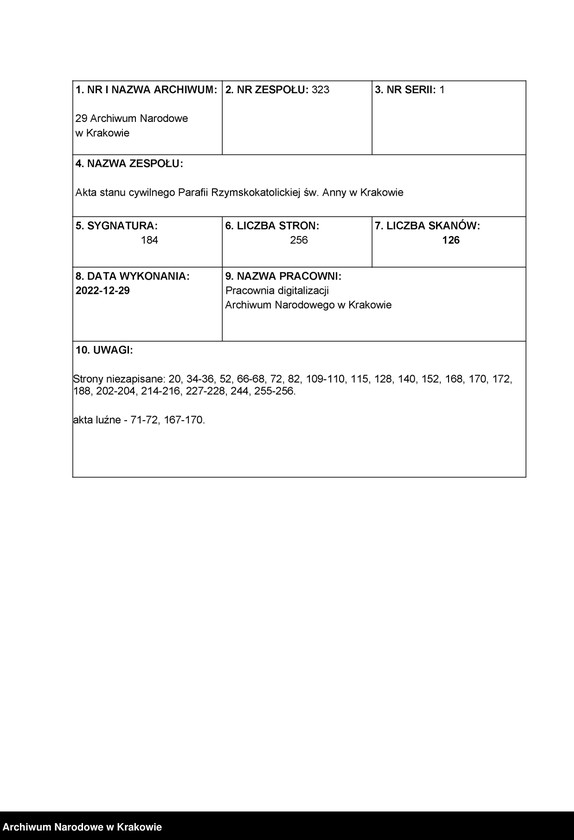 1. NR I NAZWA ARCHIWUM:

29 Archiwum Narodowe w Krakowie

2. NR ZESPOŁU: 323

3. NR SERII: 1

4. NAZWA ZESPOŁU:

Akta stanu cywilnego Parafii Rzymskokatolickiej św. Anny w Krakowie

5. SYGNATURA: 184

6. LICZBA STRON: 256

7. LICZBA SKANÓW: 126

8. DATA WYKONANIA: 2022-12-29

9. NAZWA PRACOWNI: Pracownia digitalizacji Archiwum Narodowego w Krakowie

10. UWAGI:

Strony niezapisane: 20, 34-36, 52, 66-68, 72, 82, 109-110, 115, 128, 140, 152, 168, 170, 172, 188, 202-204, 214-216, 227-228, 244, 255-256.

akta luźne - 71-72, 167-170.

Archiwum Narodowe w Krakowie